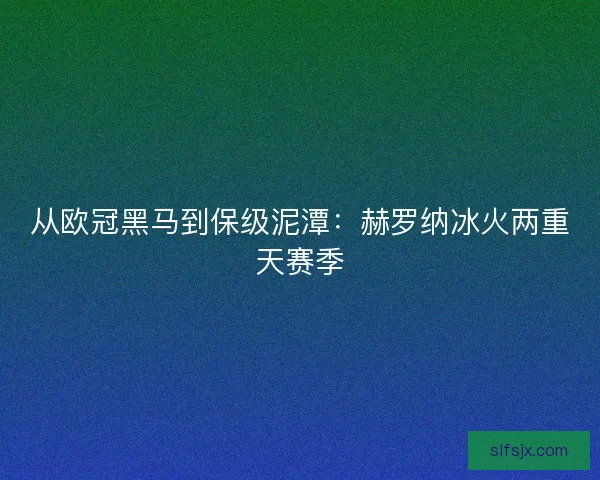 从欧冠黑马到保级泥潭：赫罗纳冰火两重天赛季

slfsjx.com